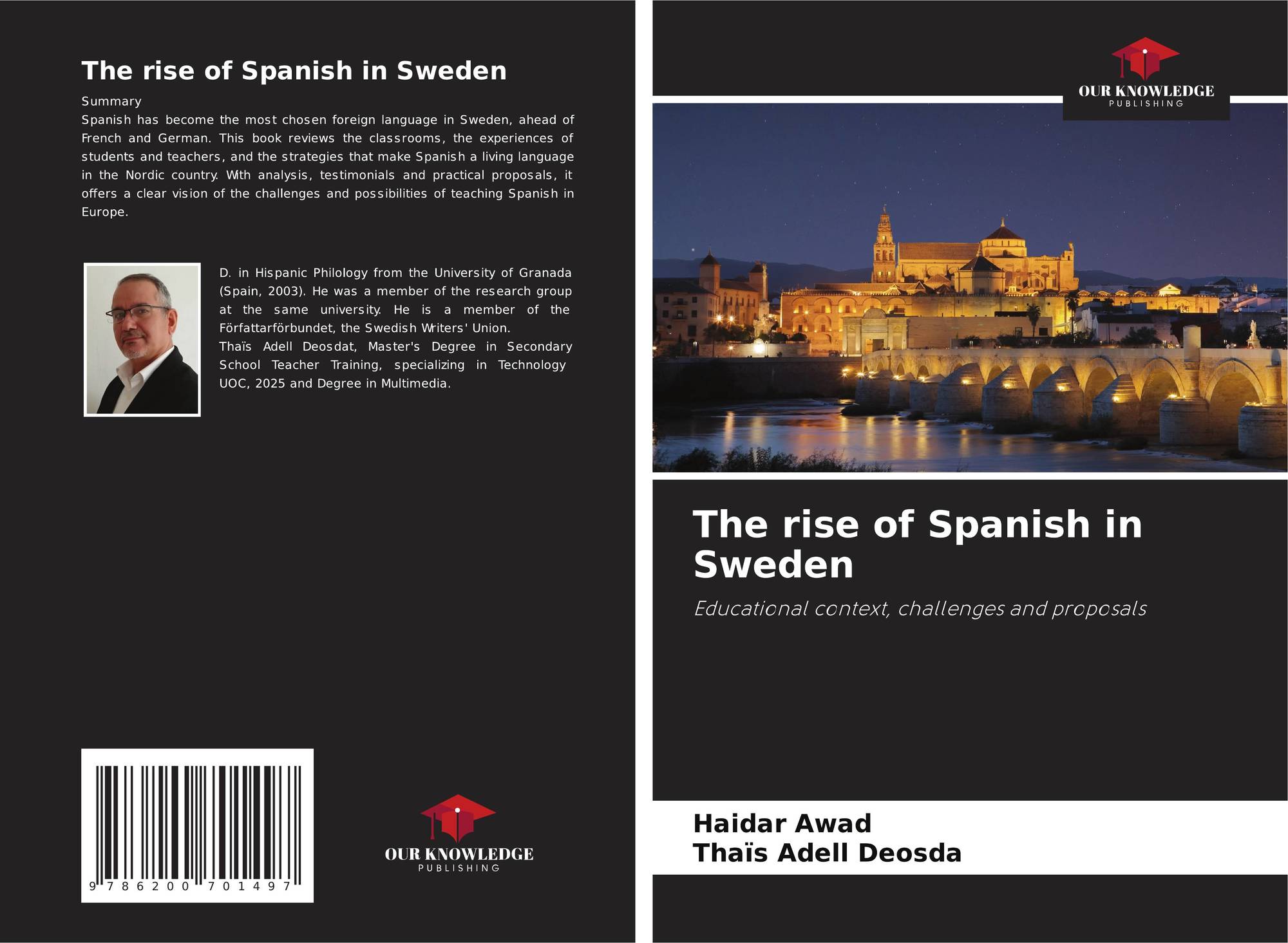 The rise of Spanish in Sweden

Summary
Spanish has become the most chosen foreign language in Sweden, ahead of French and German. This book reviews the classrooms, the experiences of students and teachers, and the strategies that make Spanish a living language in the Nordic country. With analysis, testimonials and practical proposals, it offers a clear vision of the challenges and possibilities of teaching Spanish in Europe.

D. in Hispanic Philology from the University of Granada (Spain, 2003). He was a member of the research group at the same university. He is a member of the Författarförbundet, the Swedish Writers' Union.
Thaïs Adell Deosdat, Master's Degree in Secondary School Teacher Training, specializing in Technology UOC, 2025 and Degree in Multimedia.

9 786200 701497

OUR KNOWLEDGE
PUBLISHING

OUR KNOWLEDGE
PUBLISHING

The rise of Spanish in Sweden

Educational context, challenges and proposals

Haidar Awad
Thaïs Adell Deosda